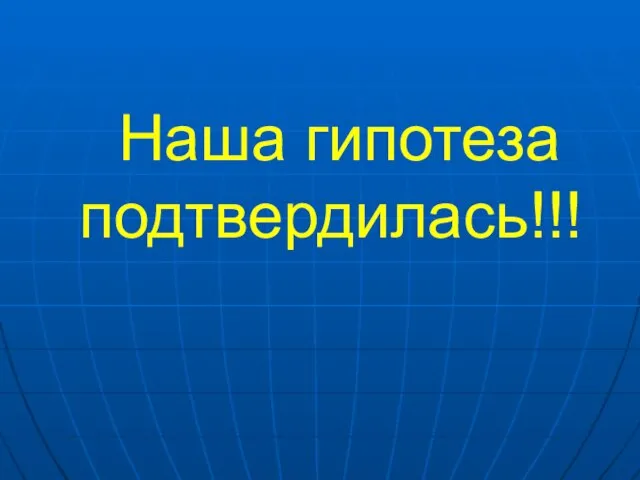 Наша гипотеза подтвердилась!!!